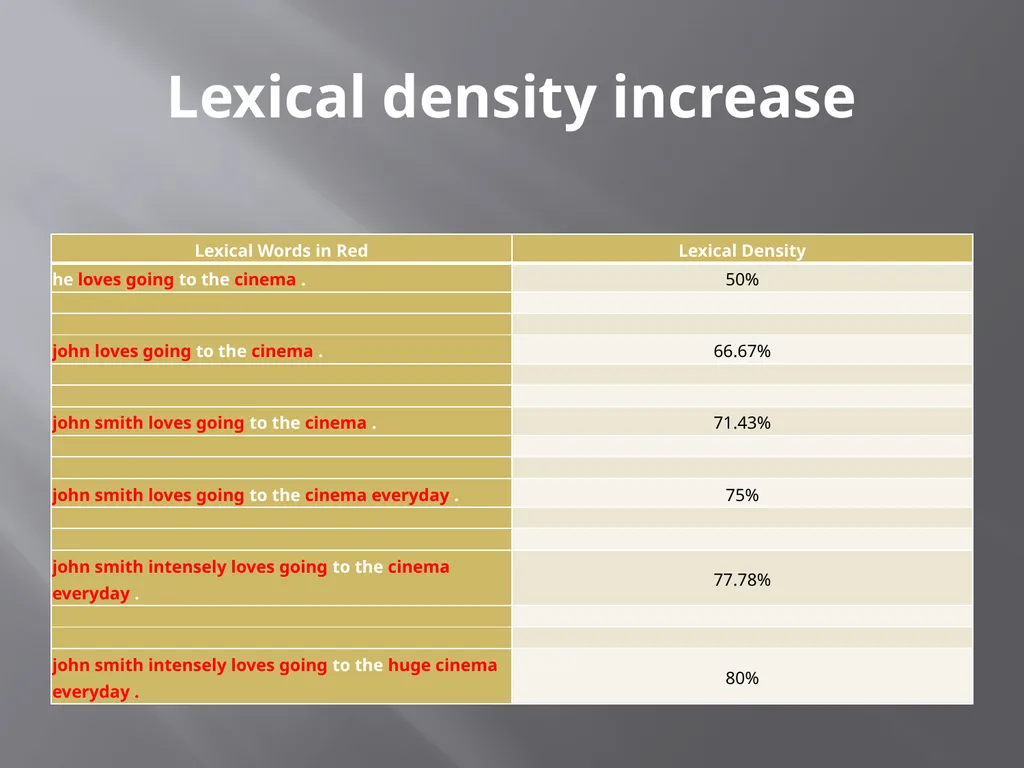 Lexical density increase

| Lexical Words in Red | Lexical Density |
|---|---|
| he loves going to the cinema . | 50% |
| | |
| | |
| john loves going to the cinema . | 66.67% |
| | |
| | |
| john smith loves going to the cinema . | 71.43% |
| | |
| | |
| john smith loves going to the cinema everyday . | 75% |
| | |
| | |
| john smith intensely loves going to the cinema everyday . | 77.78% |
| | |
| | |
| john smith intensely loves going to the huge cinema everyday . | 80% |